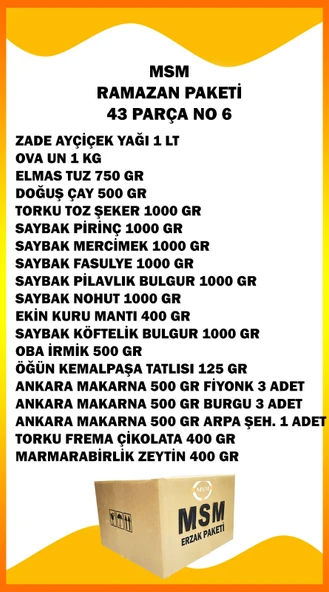 MSM
RAMAZAN PAKETİ
43 PARÇA NO 6

ZADE AYÇİÇEK YAĞI 1 LT
OVA UN 1 KG
ELMAS TUZ 750 GR
DOĞUŞ ÇAY 500 GR
TORKU TOZ ŞEKER 1000 GR
SAYBAK PİRİNÇ 1000 GR
SAYBAK MERCİMEK 1000 GR
SAYBAK FASULYE 1000 GR
SAYBAK PİLAVLIK BULGUR 1000 GR
SAYBAK NOHUT 1000 GR
EKİN KURU MANTI 400 GR
SAYBAK KÖFTELİK BULGUR 1000 GR
OBA İRMİK 500 GR
ÖĞÜN KEMALPAŞA TATLISI 125 GR
ANKARA MAKARNA 500 GR FİYONK 3 ADET
ANKARA MAKARNA 500 GR BURGU 3 ADET
ANKARA MAKARNA 500 GR ARPA ŞEH. 1 ADET
TORKU FREMA ÇİKOLATA 400 GR
MARMARABİRLİK ZEYTİN 400 GR

MSM
MSM
ERZAK PAKETİ